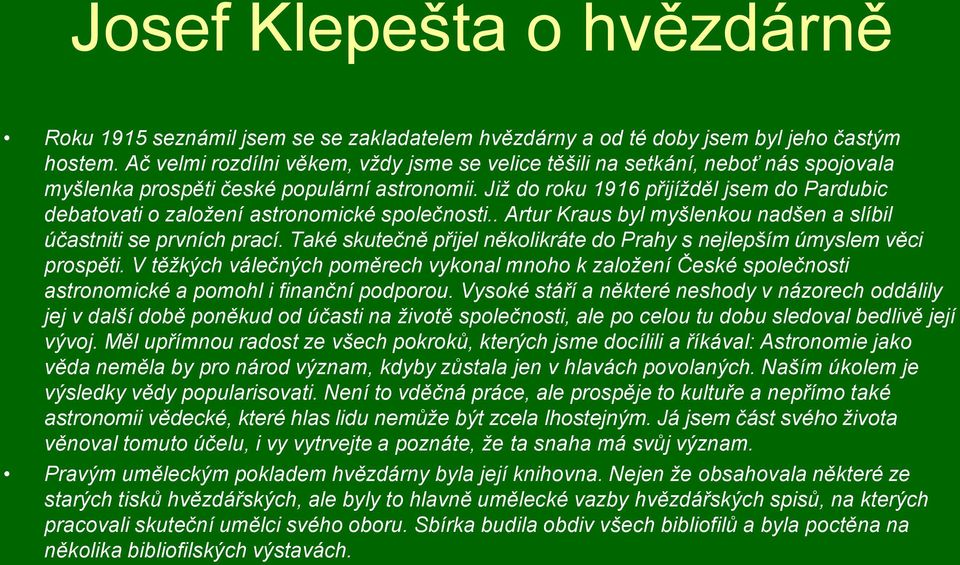 Josef Klepešta o hvězdárně

• Roku 1915 seznámil jsem se se zakladatelem hvězdárny a od té doby jsem byl jeho častým hostem. Ač velmi rozdílni věkem, vždy jsme se velice těšili na setkání, neboť nás spojovala myšlenka prospěti české populární astronomii. Již do roku 1916 přijížděl jsem do Pardubic debatovati o založení astronomické společnosti.. Artur Kraus byl myšlenkou nadšen a slíbil účastniti se prvních prací. Také skutečně přijel několikráte do Prahy s nejlepším úmyslem věci prospěti. V těžkých válečných poměrech vykonal mnoho k založení České společnosti astronomické a pomohl i finanční podporou. Vysoké stáří a některé neshody v názorech oddálily jej v další době poněkud od účasti na životě společnosti, ale po celou tu dobu sledoval bedlivě její vývoj. Měl upřímnou radost ze všech pokroků, kterých jsme docílili a říkával: Astronomie jako věda neměla by pro národ význam, kdyby zůstala jen v hlavách povolaných. Naším úkolem je výsledky vědy popularisovati. Není to vděčná práce, ale prospěje to kultuře a nepřímo také astronomii vědecké, které hlas lidu nemůže být zcela lhostejným. Já jsem část svého života věnoval tomuto účelu, i vy vytrvejte a poznáte, že ta snaha má svůj význam.

• Pravým uměleckým pokladem hvězdárny byla její knihovna. Nejen že obsahovala některé ze starých tisků hvězdářských, ale byly to hlavně umělecké vazby hvězdářských spisů, na kterých pracovali skuteční umělci svého oboru. Sbírka budila obdiv všech bibliofilů a byla poctěna na několika bibliofilských výstavách.